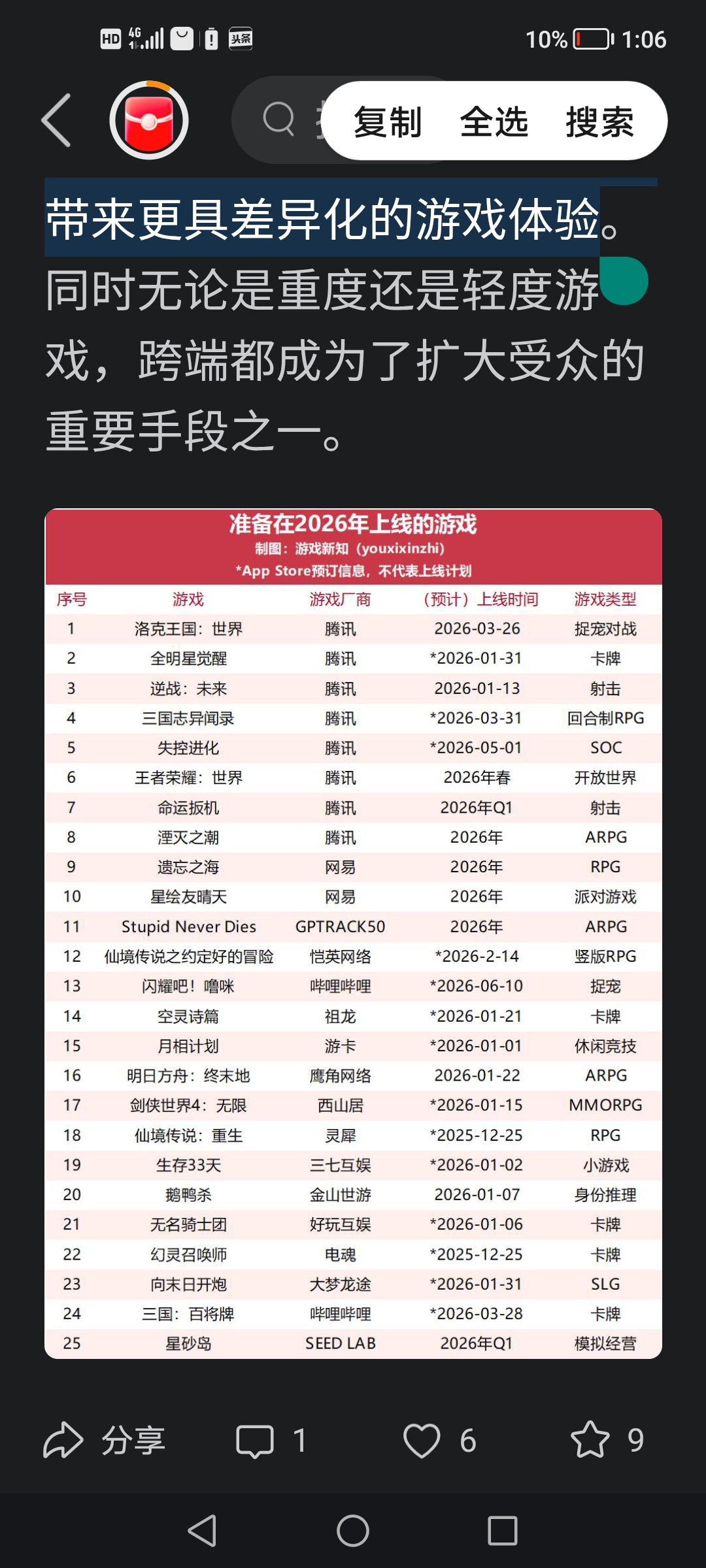 HD 4G 头条 10% 1:06

复制 全选 搜索

带来更具差异化的游戏体验。同时无论是重度还是轻度游戏，跨端都成为了扩大受众的重要手段之一。

准备在2026年上线的游戏
制图：游戏新知（youxixinzhi）
*App Store预订信息，不代表上线计划

| 序号 | 游戏 | 游戏厂商 | （预计）上线时间 | 游戏类型 |
|---|---|---|---|---|
| 1 | 洛克王国：世界 | 腾讯 | 2026-03-26 | 捉宠对战 |
| 2 | 全明星觉醒 | 腾讯 | *2026-01-31 | 卡牌 |
| 3 | 逆战：未来 | 腾讯 | 2026-01-13 | 射击 |
| 4 | 三国志异闻录 | 腾讯 | *2026-03-31 | 回合制RPG |
| 5 | 失控进化 | 腾讯 | *2026-05-01 | SOC |
| 6 | 王者荣耀：世界 | 腾讯 | 2026年春 | 开放世界 |
| 7 | 命运扳机 | 腾讯 | 2026年Q1 | 射击 |
| 8 | 湮灭之潮 | 腾讯 | 2026年 | ARPG |
| 9 | 遗忘之海 | 网易 | 2026年 | RPG |
| 10 | 星绘友晴天 | 网易 | 2026年 | 派对游戏 |
| 11 | Stupid Never Dies | GPTRACK50 | 2026年 | ARPG |
| 12 | 仙境传说之约定好的冒险 | 恺英网络 | *2026-2-14 | 竖版RPG |
| 13 | 闪耀吧！噜咪 | 哔哩哔哩 | *2026-06-10 | 捉宠 |
| 14 | 空灵诗篇 | 祖龙 | *2026-01-21 | 卡牌 |
| 15 | 月相计划 | 游卡 | *2026-01-01 | 休闲竞技 |
| 16 | 明日方舟：终末地 | 鹰角网络 | 2026-01-22 | ARPG |
| 17 | 剑侠世界4：无限 | 西山居 | *2026-01-15 | MMORPG |
| 18 | 仙境传说：重生 | 灵犀 | *2025-12-25 | RPG |
| 19 | 生存33天 | 三七互娱 | *2026-01-02 | 小游戏 |
| 20 | 鹅鸭杀 | 金山世游 | 2026-01-07 | 身份推理 |
| 21 | 无名骑士团 | 好玩互娱 | *2026-01-06 | 卡牌 |
| 22 | 幻灵召唤师 | 电魂 | *2025-12-25 | 卡牌 |
| 23 | 向末日开炮 | 大梦龙途 | *2026-01-31 | SLG |
| 24 | 三国：百将牌 | 哔哩哔哩 | *2026-03-28 | 卡牌 |
| 25 | 星砂岛 | SEED LAB | 2026年Q1 | 模拟经营 |

分享 1 6 9